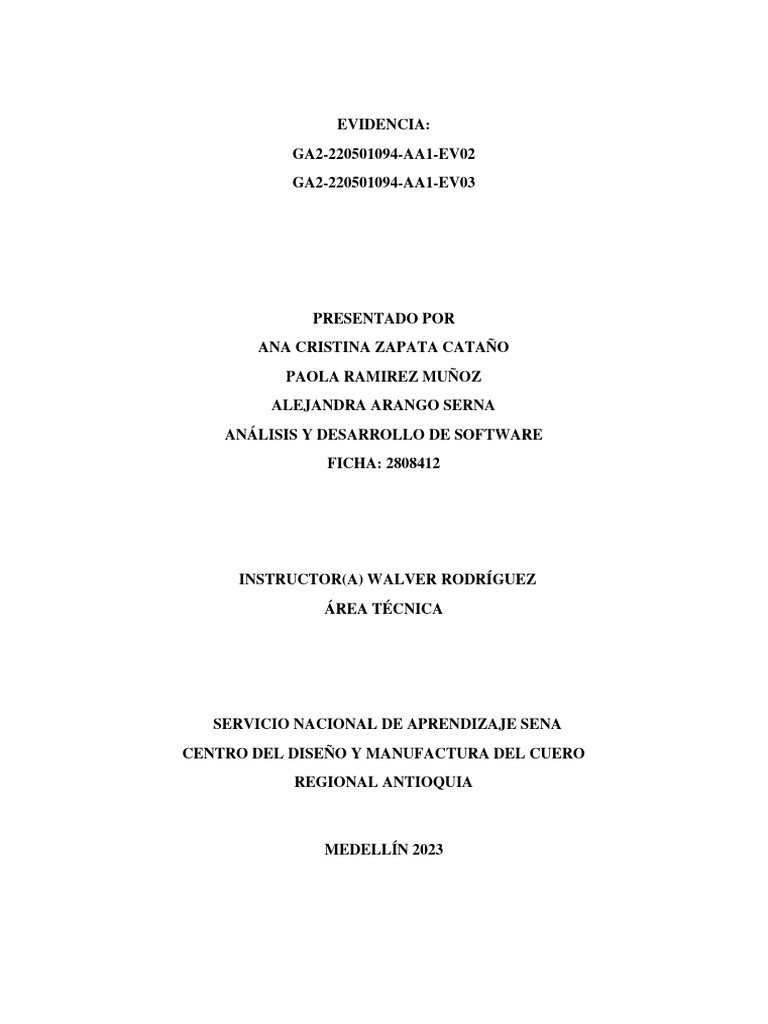 EVIDENCIA:
GA2-220501094-AA1-EV02
GA2-220501094-AA1-EV03

PRESENTADO POR
ANA CRISTINA ZAPATA CATAÑO
PAOLA RAMIREZ MUÑOZ
ALEJANDRA ARANGO SERNA
ANÁLISIS Y DESARROLLO DE SOFTWARE
FICHA: 2808412

INSTRUCTOR(A) WALVER RODRÍGUEZ
ÁREA TÉCNICA

SERVICIO NACIONAL DE APRENDIZAJE SENA
CENTRO DEL DISEÑO Y MANUFACTURA DEL CUERO
REGIONAL ANTIOQUIA

MEDELLÍN 2023